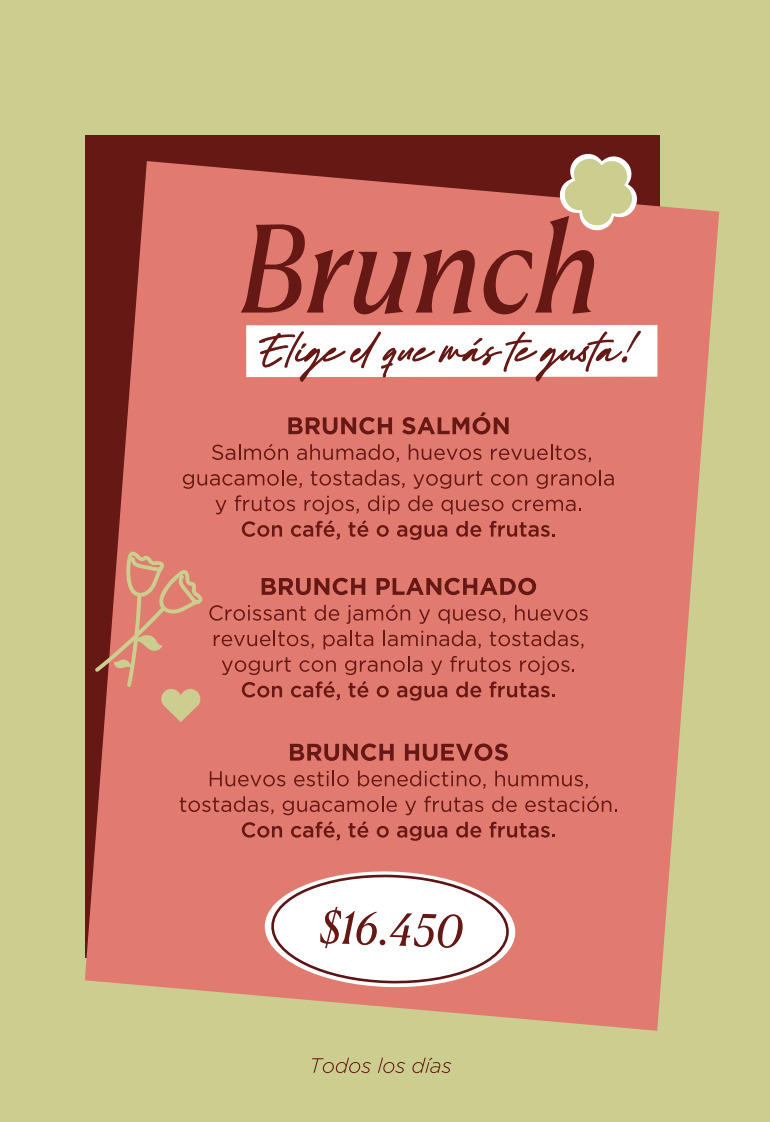 Brunch

Elige el que más te gusta!

BRUNCH SALMÓN
Salmón ahumado, huevos revueltos, guacamole, tostadas, yogurt con granola y frutos rojos, dip de queso crema.
Con café, té o agua de frutas.

BRUNCH PLANCHADO
Croissant de jamón y queso, huevos revueltos, palta laminada, tostadas, yogurt con granola y frutos rojos.
Con café, té o agua de frutas.

BRUNCH HUEVOS
Huevos estilo benedictino, hummus, tostadas, guacamole y frutas de estación.
Con café, té o agua de frutas.

$16.450

Todos los días